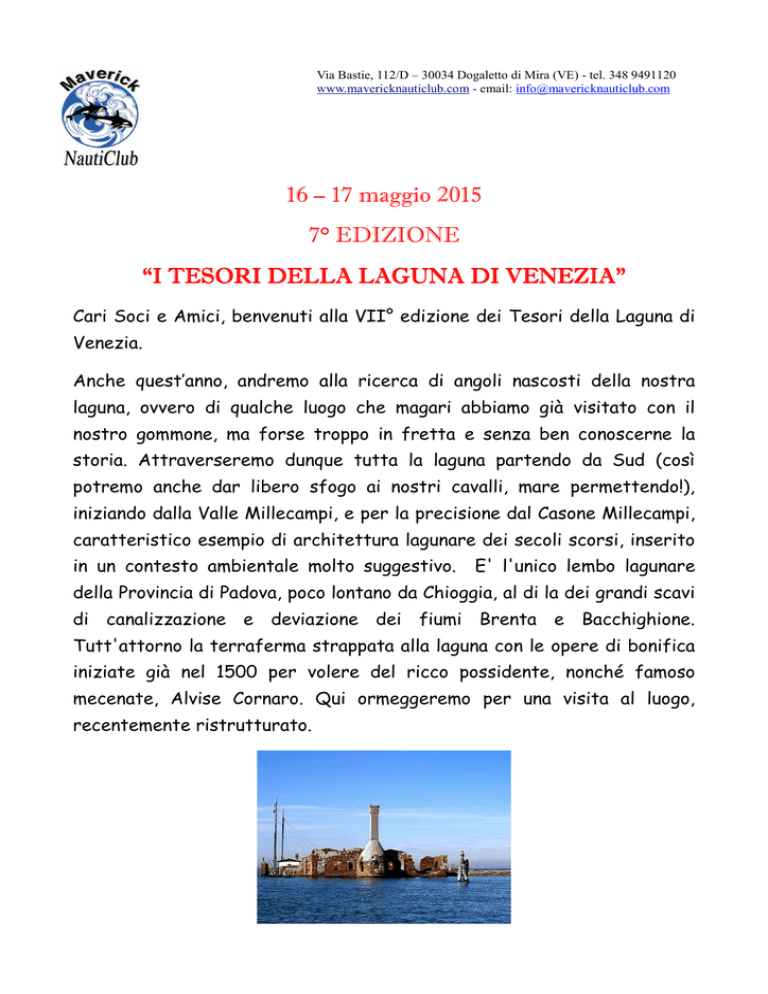 Maverick
NautiClub

Via Bastie, 112/D – 30034 Dogaletto di Mira (VE) - tel. 348 9491120
www.mavericknauticlub.com - email: info@mavericknauticlub.com

16 – 17 maggio 2015

7° EDIZIONE

“I TESORI DELLA LAGUNA DI VENEZIA”

Cari Soci e Amici, benvenuti alla VII° edizione dei Tesori della Laguna di Venezia.

Anche quest’anno, andremo alla ricerca di angoli nascosti della nostra laguna, ovvero di qualche luogo che magari abbiamo già visitato con il nostro gommone, ma forse troppo in fretta e senza ben conoscerne la storia. Attraverseremo dunque tutta la laguna partendo da Sud (così potremo anche dar libero sfogo ai nostri cavalli, mare permettendo!), iniziando dalla Valle Millecampi, e per la precisione dal Casone Millecampi, caratteristico esempio di architettura lagunare dei secoli scorsi, inserito in un contesto ambientale molto suggestivo. E' l'unico lembo lagunare della Provincia di Padova, poco lontano da Chioggia, al di la dei grandi scavi di canalizzazione e deviazione dei fiumi Brenta e Bacchighione. Tutt'attorno la terraferma strappata alla laguna con le opere di bonifica iniziate già nel 1500 per volere del ricco possidente, nonché famoso mecenate, Alvise Cornaro. Qui ormeggeremo per una visita al luogo, recentemente ristrutturato.